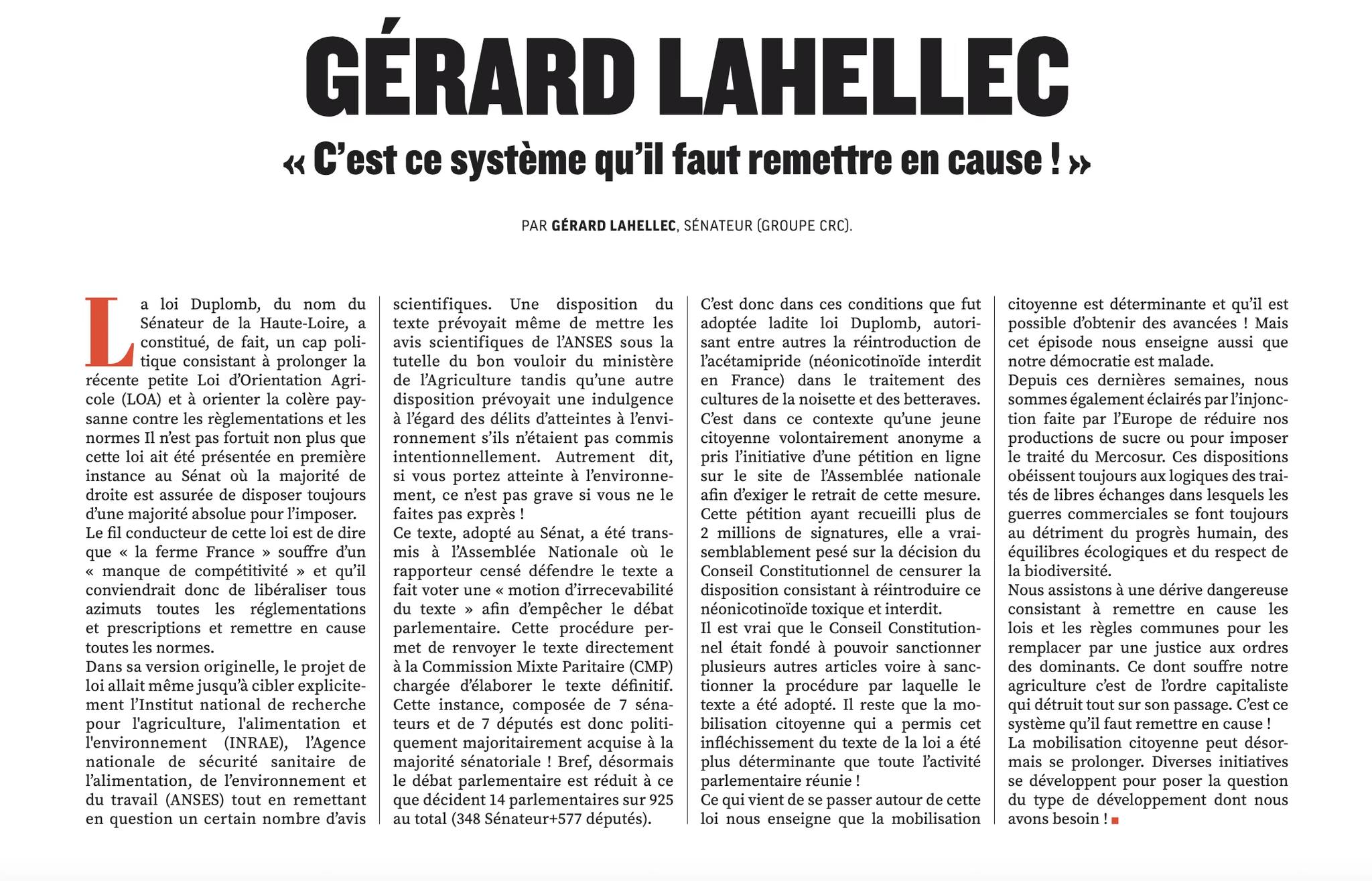 GÉRARD LAHELLEC

« C'est ce système qu'il faut remettre en cause ! »

PAR GÉRARD LAHELLEC, SÉNATEUR (GROUPE CRC).

La loi Duplomb, du nom du Sénateur de la Haute-Loire, a constitué, de fait, un cap politique consistant à prolonger la récente petite Loi d'Orientation Agricole (LOA) et à orienter la colère paysanne contre les règlementations et les normes Il n'est pas fortuit non plus que cette loi ait été présentée en première instance au Sénat où la majorité de droite est assurée de disposer toujours d'une majorité absolue pour l'imposer.
Le fil conducteur de cette loi est de dire que « la ferme France » souffre d'un « manque de compétitivité » et qu'il conviendrait donc de libéraliser tous azimuts toutes les réglementations et prescriptions et remettre en cause toutes les normes.
Dans sa version originelle, le projet de loi allait même jusqu'à cibler explicitement l'Institut national de recherche pour l'agriculture, l'alimentation et l'environnement (INRAE), l'Agence nationale de sécurité sanitaire de l'alimentation, de l'environnement et du travail (ANSES) tout en remettant en question un certain nombre d'avis scientifiques. Une disposition du texte prévoyait même de mettre les avis scientifiques de l'ANSES sous la tutelle du bon vouloir du ministère de l'Agriculture tandis qu'une autre disposition prévoyait une indulgence à l'égard des délits d'atteintes à l'environnement s'ils n'étaient pas commis intentionnellement. Autrement dit, si vous portez atteinte à l'environnement, ce n'est pas grave si vous ne le faites pas exprès !
Ce texte, adopté au Sénat, a été transmis à l'Assemblée Nationale où le rapporteur censé défendre le texte a fait voter une « motion d'irrecevabilité du texte » afin d'empêcher le débat parlementaire. Cette procédure permet de renvoyer le texte directement à la Commission Mixte Paritaire (CMP) chargée d'élaborer le texte définitif. Cette instance, composée de 7 sénateurs et de 7 députés est donc politiquement majoritairement acquise à la majorité sénatoriale ! Bref, désormais le débat parlementaire est réduit à ce que décident 14 parlementaires sur 925 au total (348 Sénateur+577 députés).
C'est donc dans ces conditions que fut adoptée ladite loi Duplomb, autorisant entre autres la réintroduction de l'acétamipride (néonicotinoïde interdit en France) dans le traitement des cultures de la noisette et des betteraves.
C'est dans ce contexte qu'une jeune citoyenne volontairement anonyme a pris l'initiative d'une pétition en ligne sur le site de l'Assemblée nationale afin d'exiger le retrait de cette mesure. Cette pétition ayant recueilli plus de 2 millions de signatures, elle a vraisemblablement pesé sur la décision du Conseil Constitutionnel de censurer la disposition consistant à réintroduire ce néonicotinoïde toxique et interdit.
Il est vrai que le Conseil Constitutionnel était fondé à pouvoir sanctionner plusieurs autres articles voire à sanctionner la procédure par laquelle le texte a été adopté. Il reste que la mobilisation citoyenne qui a permis cet infléchissement du texte de la loi a été plus déterminante que toute l'activité parlementaire réunie !
Ce qui vient de se passer autour de cette loi nous enseigne que la mobilisation citoyenne est déterminante et qu'il est possible d'obtenir des avancées ! Mais cet épisode nous enseigne aussi que notre démocratie est malade.
Depuis ces dernières semaines, nous sommes également éclairés par l'injonction faite par l'Europe de réduire nos productions de sucre ou pour imposer le traité du Mercosur. Ces dispositions obéissent toujours aux logiques des traités de libres échanges dans lesquels les guerres commerciales se font toujours au détriment du progrès humain, des équilibres écologiques et du respect de la biodiversité.
Nous assistons à une dérive dangereuse consistant à remettre en cause les lois et les règles communes pour les remplacer par une justice aux ordres des dominants. Ce dont souffre notre agriculture c'est de l'ordre capitaliste qui détruit tout sur son passage. C'est ce système qu'il faut remettre en cause !
La mobilisation citoyenne peut désormais se prolonger. Diverses initiatives se développent pour poser la question du type de développement dont nous avons besoin !